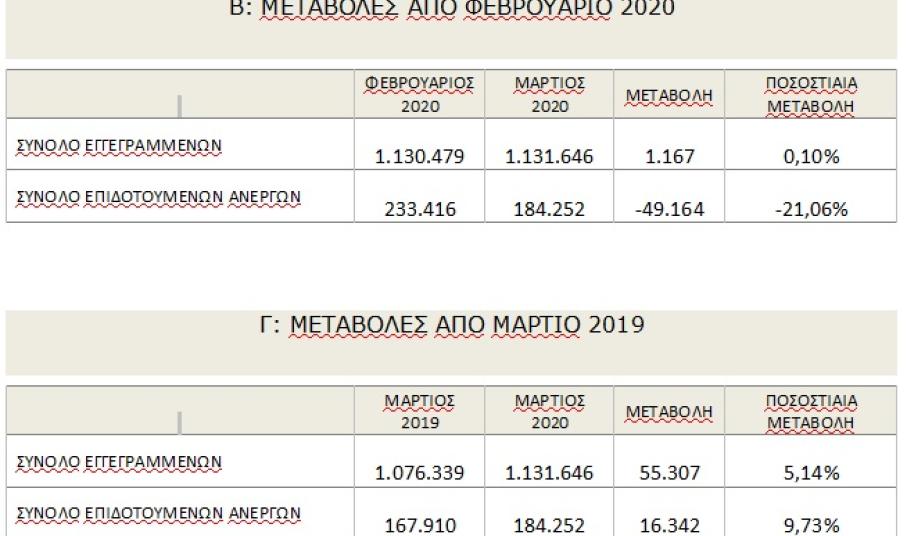 Β: ΜΕΤΑΒΟΛΕΣ ΑΠΟ ΦΕΒΡΟΥΑΡΙΟ 2020

| | ΦΕΒΡΟΥΑΡΙΟΣ 2020 | ΜΑΡΤΙΟΣ 2020 | ΜΕΤΑΒΟΛΗ | ΠΟΣΟΣΤΙΑΙΑ ΜΕΤΑΒΟΛΗ |
|---|---|---|---|---|
| ΣΥΝΟΛΟ ΕΓΓΕΓΡΑΜΜΕΝΩΝ | 1.130.479 | 1.131.646 | 1.167 | 0,10% |
| ΣΥΝΟΛΟ ΕΠΙΔΟΤΟΥΜΕΝΩΝ ΑΝΕΡΓΩΝ | 233.416 | 184.252 | -49.164 | -21,06% |

Γ: ΜΕΤΑΒΟΛΕΣ ΑΠΟ ΜΑΡΤΙΟ 2019

| | ΜΑΡΤΙΟΣ 2019 | ΜΑΡΤΙΟΣ 2020 | ΜΕΤΑΒΟΛΗ | ΠΟΣΟΣΤΙΑΙΑ ΜΕΤΑΒΟΛΗ |
|---|---|---|---|---|
| ΣΥΝΟΛΟ ΕΓΓΕΓΡΑΜΜΕΝΩΝ | 1.076.339 | 1.131.646 | 55.307 | 5,14% |
| ΣΥΝΟΛΟ ΕΠΙΔΟΤΟΥΜΕΝΩΝ ΑΝΕΡΓΩΝ | 167.910 | 184.252 | 16.342 | 9,73% |